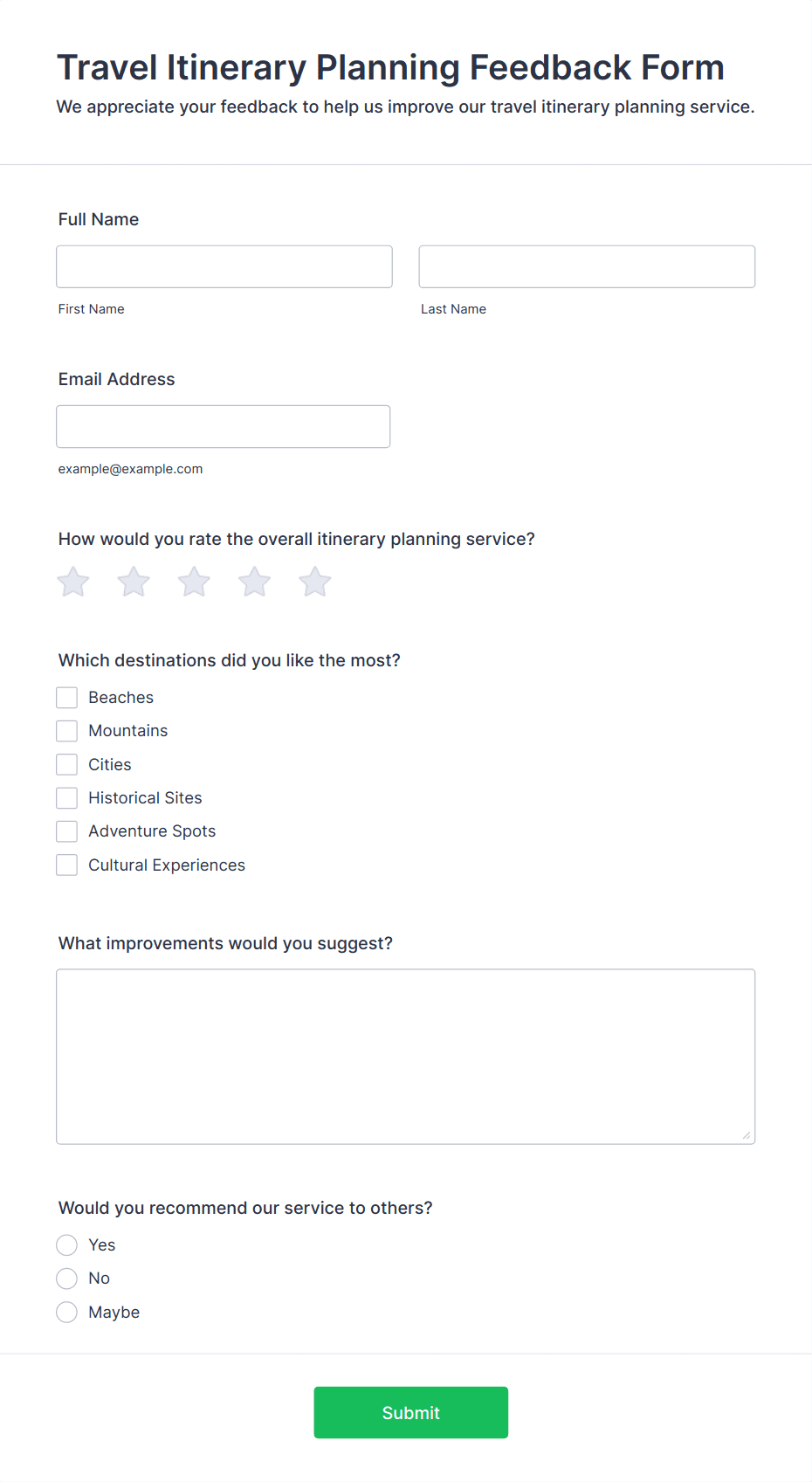 Travel Itinerary Planning Feedback Form
We appreciate your feedback to help us improve our travel itinerary planning service.

Full Name

First Name

Last Name

Email Address

example@example.com

How would you rate the overall itinerary planning service?

Which destinations did you like the most?

Beaches
Mountains
Cities
Historical Sites
Adventure Spots
Cultural Experiences

What improvements would you suggest?

Would you recommend our service to others?

Yes
No
Maybe

Submit